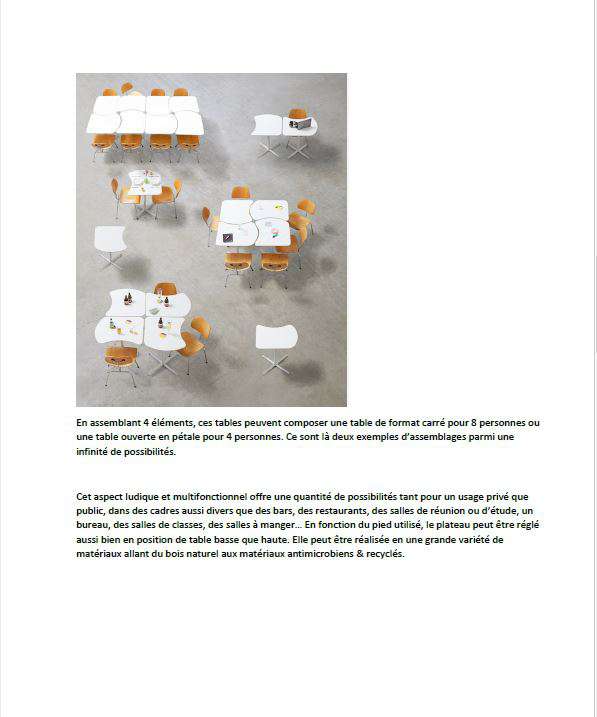 En assemblant 4 éléments, ces tables peuvent composer une table de format carré pour 8 personnes ou une table ouverte en pétale pour 4 personnes. Ce sont là deux exemples d'assemblages parmi une infinité de possibilités.

Cet aspect ludique et multifonctionnel offre une quantité de possibilités tant pour un usage privé que public, dans des cadres aussi divers que des bars, des restaurants, des salles de réunion ou d'étude, un bureau, des salles de classes, des salles à manger… En fonction du pied utilisé, le plateau peut être réglé aussi bien en position de table basse que haute. Elle peut être réalisée en une grande variété de matériaux allant du bois naturel aux matériaux antimicrobiens & recyclés.